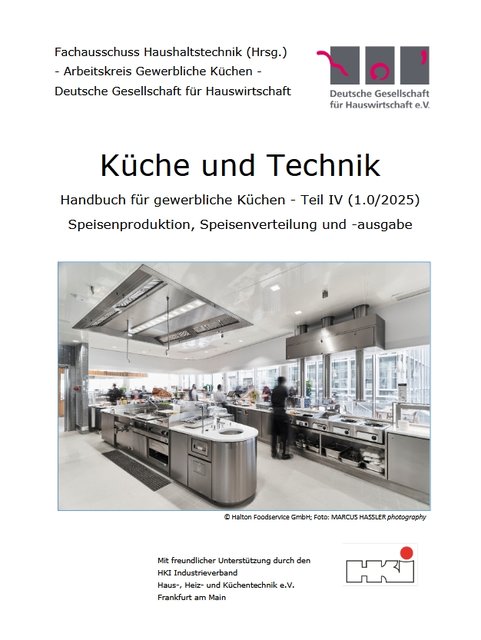 Fachausschuss Haushaltstechnik (Hrsg.)
- Arbeitskreis Gewerbliche Küchen -
Deutsche Gesellschaft für Hauswirtschaft

Deutsche Gesellschaft für Hauswirtschaft e.V.

Küche und Technik

Handbuch für gewerbliche Küchen - Teil IV (1.0/2025)

Speisenproduktion, Speisenverteilung und -ausgabe

© Halton Foodservice GmbH; Foto: MARCUS HASSLER photography

Mit freundlicher Unterstützung durch den
HKI Industrieverband
Haus-, Heiz- und Küchentechnik e.V.
Frankfurt am Main

HKI